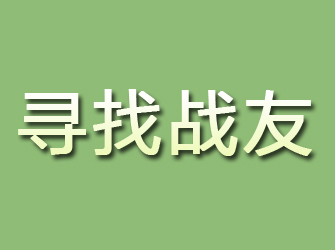 寻找战友